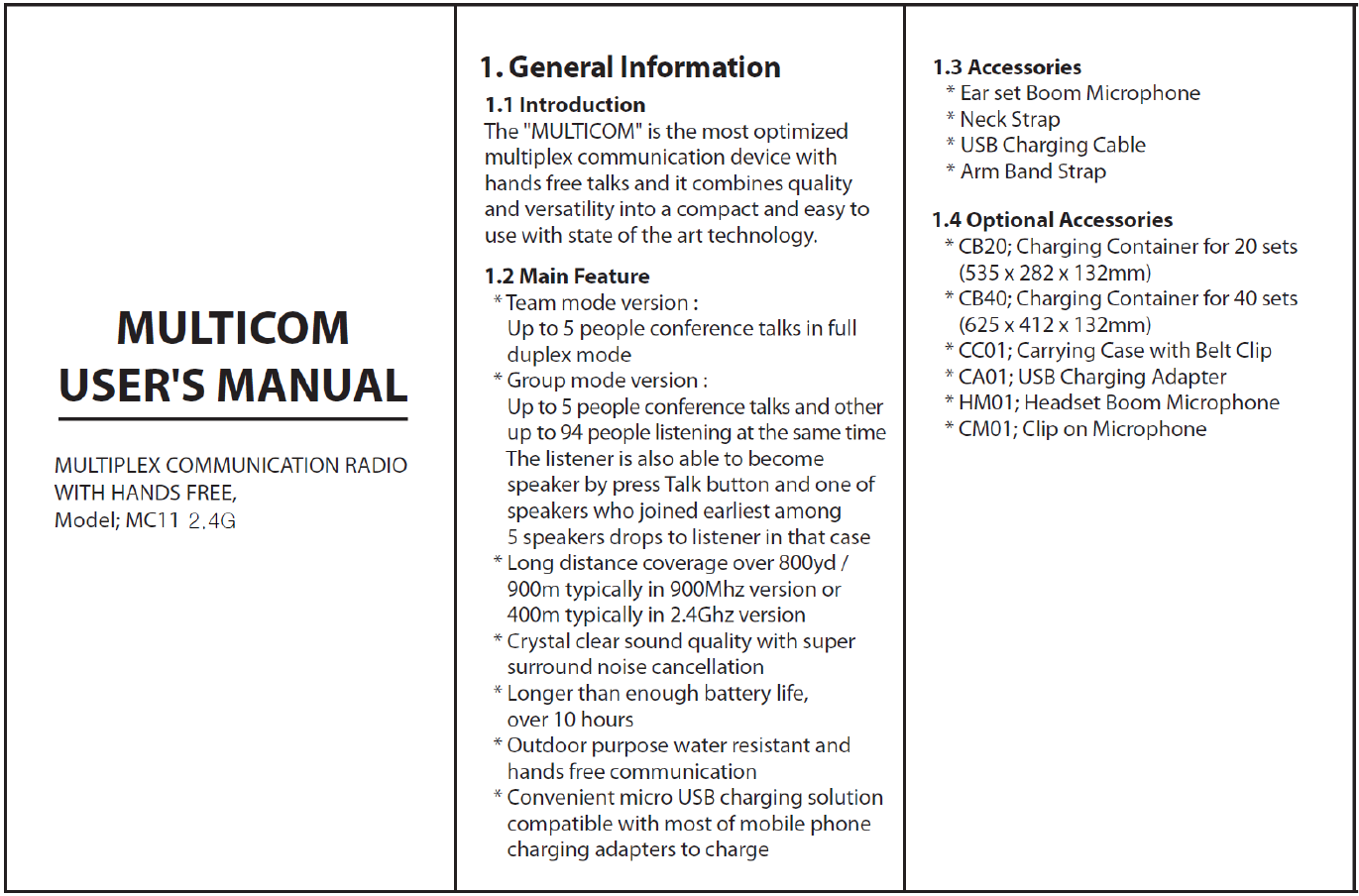 MULTICOM
USER'S MANUAL

MULTIPLEX COMMUNICATION RADIO WITH HANDS FREE,
Model; MC11 2.4G

1. General Information

1.1 Introduction
The "MULTICOM" is the most optimized multiplex communication device with hands free talks and it combines quality and versatility into a compact and easy to use with state of the art technology.

1.2 Main Feature
* Team mode version :
Up to 5 people conference talks in full duplex mode
* Group mode version :
Up to 5 people conference talks and other up to 94 people listening at the same time The listener is also able to become speaker by press Talk button and one of speakers who joined earliest among 5 speakers drops to listener in that case
* Long distance coverage over 800yd / 900m typically in 900Mhz version or 400m typically in 2.4Ghz version
* Crystal clear sound quality with super surround noise cancellation
* Longer than enough battery life, over 10 hours
* Outdoor purpose water resistant and hands free communication
* Convenient micro USB charging solution compatible with most of mobile phone charging adapters to charge

1.3 Accessories
* Ear set Boom Microphone
* Neck Strap
* USB Charging Cable
* Arm Band Strap

1.4 Optional Accessories
* CB20; Charging Container for 20 sets (535 x 282 x 132mm)
* CB40; Charging Container for 40 sets (625 x 412 x 132mm)
* CC01; Carrying Case with Belt Clip
* CA01; USB Charging Adapter
* HM01; Headset Boom Microphone
* CM01; Clip on Microphone